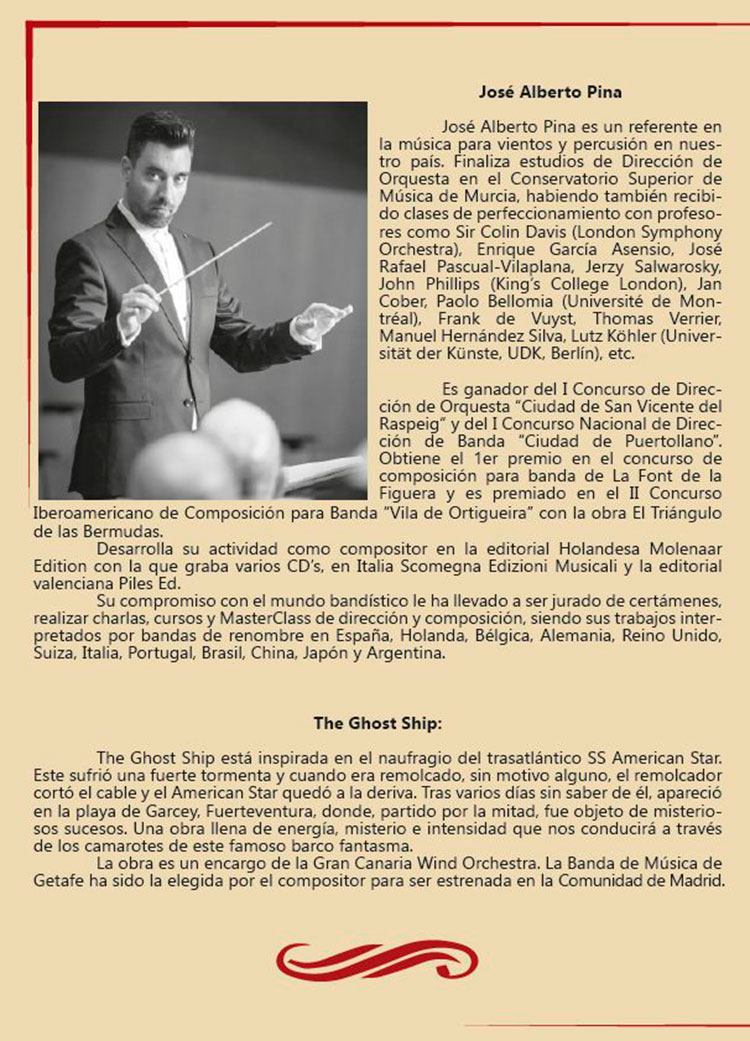 José Alberto Pina

José Alberto Pina es un referente en la música para vientos y percusión en nuestro país. Finaliza estudios de Dirección de Orquesta en el Conservatorio Superior de Música de Murcia, habiendo también recibido clases de perfeccionamiento con profesores como Sir Colin Davis (London Symphony Orchestra), Enrique García Asensio, José Rafael Pascual-Vilaplana, Jerzy Salwarosky, John Phillips (King's College London), Jan Cober, Paolo Bellomia (Université de Montréal), Frank de Vuyst, Thomas Verrier, Manuel Hernández Silva, Lutz Köhler (Universität der Künste, UDK, Berlín), etc.

Es ganador del I Concurso de Dirección de Orquesta "Ciudad de San Vicente del Raspeig" y del I Concurso Nacional de Dirección de Banda "Ciudad de Puertollano". Obtiene el 1er premio en el concurso de composición para banda de La Font de la Figuera y es premiado en el II Concurso Iberoamericano de Composición para Banda "Vila de Ortigueira" con la obra El Triángulo de las Bermudas.

Desarrolla su actividad como compositor en la editorial Holandesa Molenaar Edition con la que graba varios CD's, en Italia Scomegna Edizioni Musicali y la editorial valenciana Piles Ed.

Su compromiso con el mundo bandístico le ha llevado a ser jurado de certámenes, realizar charlas, cursos y MasterClass de dirección y composición, siendo sus trabajos interpretados por bandas de renombre en España, Holanda, Bélgica, Alemania, Reino Unido, Suiza, Italia, Portugal, Brasil, China, Japón y Argentina.

The Ghost Ship:

The Ghost Ship está inspirada en el naufragio del trasatlántico SS American Star. Este sufrió una fuerte tormenta y cuando era remolcado, sin motivo alguno, el remolcador cortó el cable y el American Star quedó a la deriva. Tras varios días sin saber de él, apareció en la playa de Garcey, Fuerteventura, donde, partido por la mitad, fue objeto de misteriosos sucesos. Una obra llena de energía, misterio e intensidad que nos conducirá a través de los camarotes de este famoso barco fantasma.

La obra es un encargo de la Gran Canaria Wind Orchestra. La Banda de Música de Getafe ha sido la elegida por el compositor para ser estrenada en la Comunidad de Madrid.